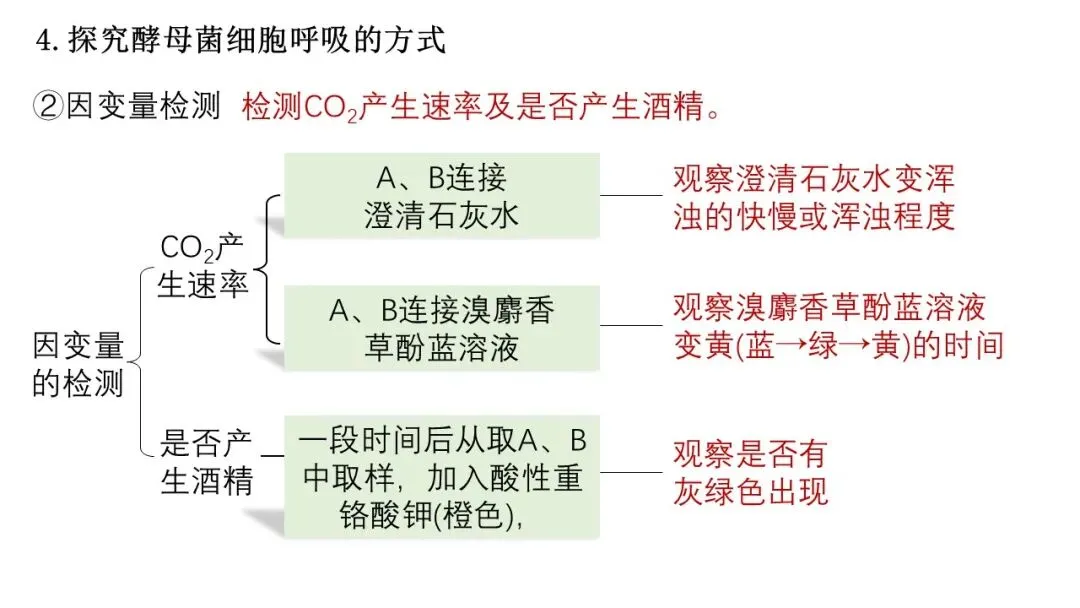 4. 探究酵母菌细胞呼吸的方式

②因变量检测 检测$CO_2$产生速率及是否产生酒精。

因变量的检测

$CO_2$产生速率

A、B连接澄清石灰水

观察澄清石灰水变浑浊的快慢或浑浊程度

A、B连接溴麝香草酚蓝溶液

观察溴麝香草酚蓝溶液变黄(蓝→绿→黄)的时间

是否产生酒精

一段时间后从取A、B中取样，加入酸性重铬酸钾(橙色)，

观察是否有灰绿色出现